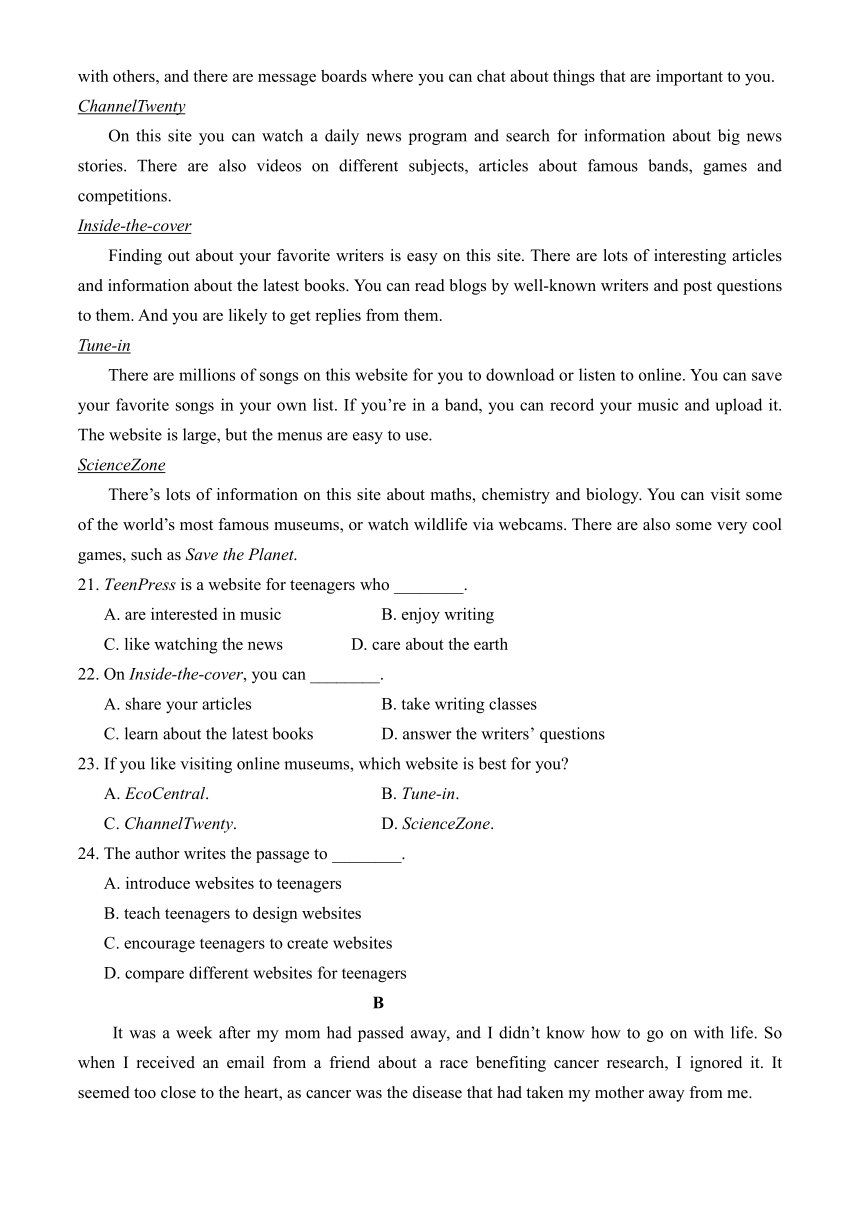 with others, and there are message boards where you can chat about things that are important to you.

ChannelTwenty

On this site you can watch a daily news program and search for information about big news stories. There are also videos on different subjects, articles about famous bands, games and competitions.

Inside-the-cover

Finding out about your favorite writers is easy on this site. There are lots of interesting articles and information about the latest books. You can read blogs by well-known writers and post questions to them. And you are likely to get replies from them.

Tune-in

There are millions of songs on this website for you to download or listen to online. You can save your favorite songs in your own list. If you're in a band, you can record your music and upload it. The website is large, but the menus are easy to use.

ScienceZone

There's lots of information on this site about maths, chemistry and biology. You can visit some of the world's most famous museums, or watch wildlife via webcams. There are also some very cool games, such as Save the Planet.

21. TeenPress is a website for teenagers who ________.

A. are interested in music
B. enjoy writing
C. like watching the news
D. care about the earth

22. On Inside-the-cover, you can ________.

A. share your articles
B. take writing classes
C. learn about the latest books
D. answer the writers' questions

23. If you like visiting online museums, which website is best for you?

A. EcoCentral.
B. Tune-in.
C. ChannelTwenty.
D. ScienceZone.

24. The author writes the passage to ________.

A. introduce websites to teenagers
B. teach teenagers to design websites
C. encourage teenagers to create websites
D. compare different websites for teenagers

B

It was a week after my mom had passed away, and I didn't know how to go on with life. So when I received an email from a friend about a race benefiting cancer research, I ignored it. It seemed too close to the heart, as cancer was the disease that had taken my mother away from me.